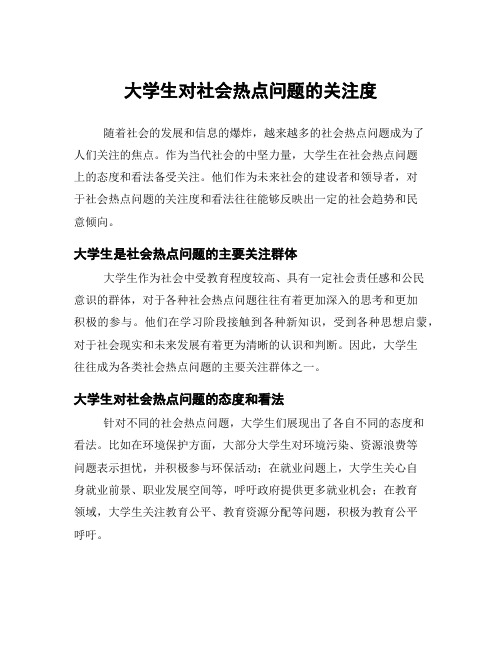 大学生对社会热点问题的关注度

随着社会的发展和信息的爆炸，越来越多的社会热点问题成为了人们关注的焦点。作为当代社会的中坚力量，大学生在社会热点问题上的态度和看法备受关注。他们作为未来社会的建设者和领导者，对于社会热点问题的关注度和看法往往能够反映出一定的社会趋势和民意倾向。

大学生是社会热点问题的主要关注群体

大学生作为社会中受教育程度较高、具有一定社会责任感和公民意识的群体，对于各种社会热点问题往往有着更加深入的思考和更加积极的参与。他们在学习阶段接触到各种新知识，受到各种思想启蒙，对于社会现实和未来发展有着更为清晰的认识和判断。因此，大学生往往成为各类社会热点问题的主要关注群体之一。

大学生对社会热点问题的态度和看法

针对不同的社会热点问题，大学生们展现出了各自不同的态度和看法。比如在环境保护方面，大部分大学生对环境污染、资源浪费等问题表示担忧，并积极参与环保活动；在就业问题上，大学生关心自身就业前景、职业发展空间等，呼吁政府提供更多就业机会；在教育领域，大学生关注教育公平、教育资源分配等问题，积极为教育公平呼吁。